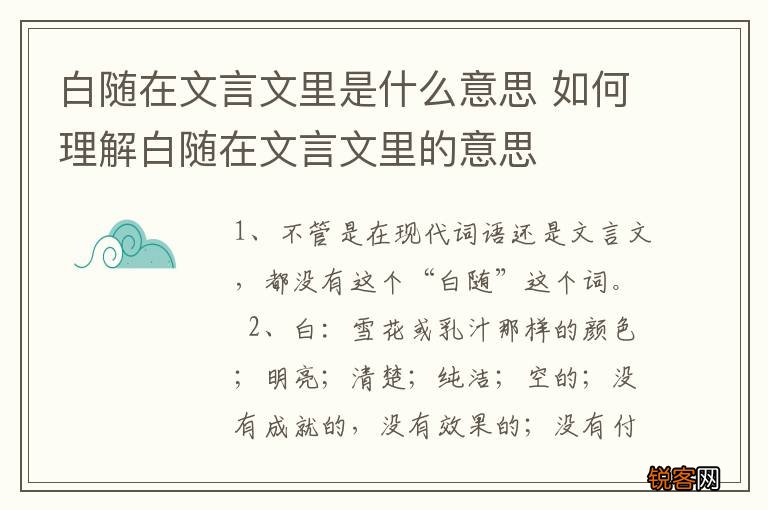 白随在文言文里是什么意思 如何理解白随在文言文里的意思

1、不管是在现代词语还是文言文，都没有这个“白随”这个词。

2、白：雪花或乳汁那样的颜色；明亮；清楚；纯洁；空的；没有成就的，没有效果的；没有付

锐客网